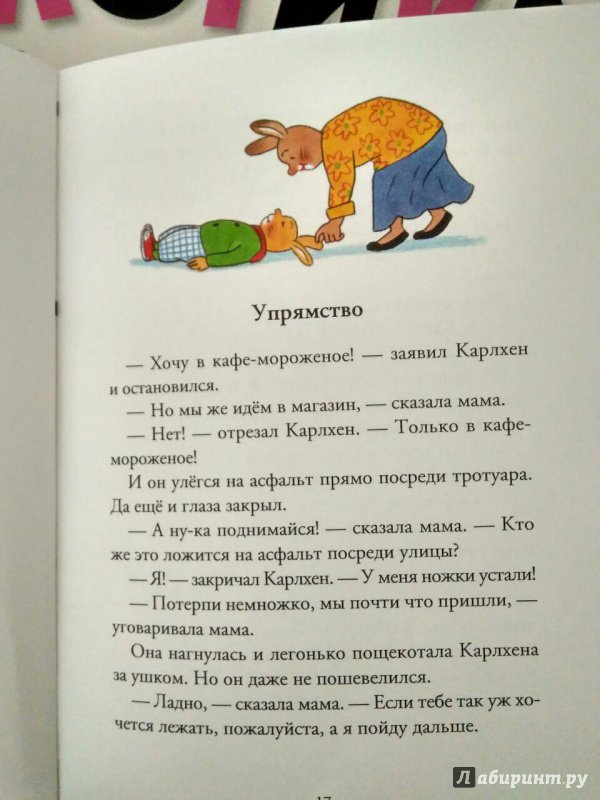 Упрямство

— Хочу в кафе-мороженое! — заявил Карлхен и остановился.

— Но мы же идём в магазин, — сказала мама.

— Нет! — отрезал Карлхен. — Только в кафе-мороженое!

И он улёгся на асфальт прямо посреди тротуара. Да ещё и глаза закрыл.

— А ну-ка поднимайся! — сказала мама. — Кто же это ложится на асфальт посреди улицы?

— Я! — закричал Карлхен. — У меня ножки устали!

— Потерпи немножко, мы почти что пришли, — уговаривала мама.

Она нагнулась и легонько пощекотала Карлхена за ушком. Но он даже не пошевелился.

— Ладно, — сказала мама. — Если тебе так уж хочется лежать, пожалуйста, а я пойду дальше.

17

Лабиринт.ру